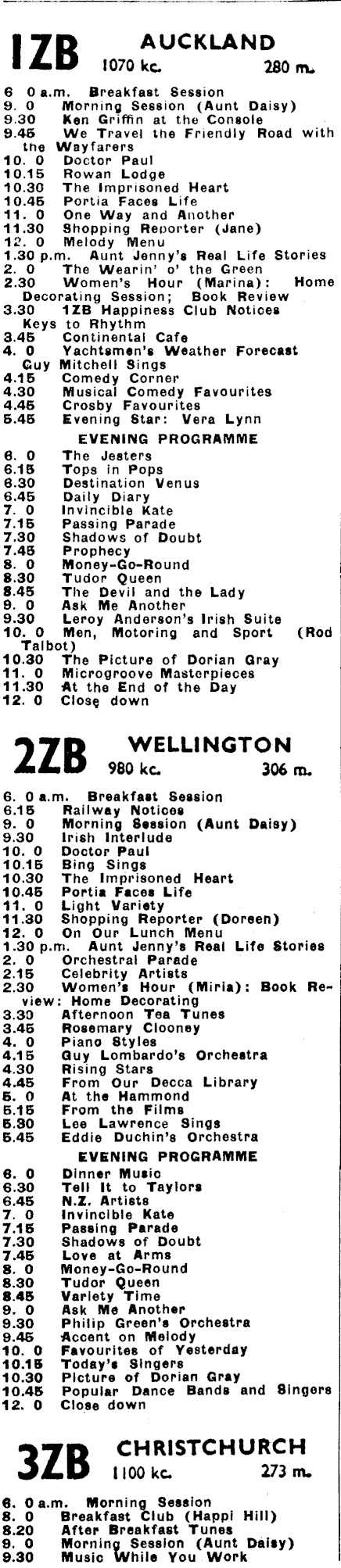 1ZB AUCKLAND
1070 kc. 280 m.

6. 0 a.m. Breakfast Session
9. 0 Morning Session (Aunt Daisy)
9.30 Ken Griffin at the Console
9.45 We Travel the Friendly Road with the Wayfarers
10. 0 Doctor Paul
10.15 Rowan Lodge
10.30 The Imprisoned Heart
10.45 Portia Faces Life
11. 0 One Way and Another
11.30 Shopping Reporter (Jane)
12. 0 Melody Menu
1.30 p.m. Aunt Jenny's Real Life Stories
2. 0 The Wearin' o' the Green
2.30 Women's Hour (Marina): Home Decorating Session; Book Review
3.30 1ZB Happiness Club Notices Keys to Rhythm
3.45 Continental Cafe
4. 0 Yachtsmen's Weather Forecast Guy Mitchell Sings
4.15 Comedy Corner
4.30 Musical Comedy Favourites
4.45 Crosby Favourites
5.45 Evening Star: Vera Lynn

EVENING PROGRAMME
6. 0 The Jesters
6.15 Tops in Pops
6.30 Destination Venus
6.45 Daily Diary
7. 0 Invincible Kate
7.15 Passing Parade
7.30 Shadows of Doubt
7.45 Prophecy
8. 0 Money-Go-Round
8.30 Tudor Queen
8.45 The Devil and the Lady
9. 0 Ask Me Another
9.30 Leroy Anderson's Irish Suite
10. 0 Men, Motoring and Sport (Rod Talbot)
10.30 The Picture of Dorian Gray
11. 0 Microgroove Masterpieces
11.30 At the End of the Day
12. 0 Close down

2ZB WELLINGTON
980 kc. 306 m.

6. 0 a.m. Breakfast Session
6.15 Railway Notices
9. 0 Morning Session (Aunt Daisy)
9.30 Irish Interlude
10. 0 Doctor Paul
10.15 Bing Sings
10.30 The Imprisoned Heart
10.45 Portia Faces Life
11. 0 Light Variety
11.30 Shopping Reporter (Doreen)
12. 0 On Our Lunch Menu
1.30 p.m. Aunt Jenny's Real Life Stories
2. 0 Orchestral Parade
2.15 Celebrity Artists
2.30 Women's Hour (Miria): Book Review: Home Decorating
3.30 Afternoon Tea Tunes
3.45 Rosemary Clooney
4. 0 Piano Styles
4.15 Guy Lombardo's Orchestra
4.30 Rising Stars
4.45 From Our Decca Library
5. 0 At the Hammond
5.15 From the Films
5.30 Lee Lawrence Sings
5.45 Eddie Duchin's Orchestra

EVENING PROGRAMME
6. 0 Dinner Music
6.30 Tell It to Taylors
6.45 N.Z. Artists
7. 0 Invincible Kate
7.15 Passing Parade
7.30 Shadows of Doubt
7.45 Love at Arms
8. 0 Money-Go-Round
8.30 Tudor Queen
8.45 Variety Time
9. 0 Ask Me Another
9.30 Philip Green's Orchestra
9.45 Accent on Melody
10. 0 Favourites of Yesterday
10.15 Today's Singers
10.30 Picture of Dorian Gray
10.45 Popular Dance Bands and Singers
12. 0 Close down

3ZB CHRISTCHURCH
1100 kc. 273 m.

6. 0 a.m. Morning Session
8. 0 Breakfast Club (Happi Hill)
8.20 After Breakfast Tunes
9. 0 Morning Session (Aunt Daisy)
9.30 Music While You Work